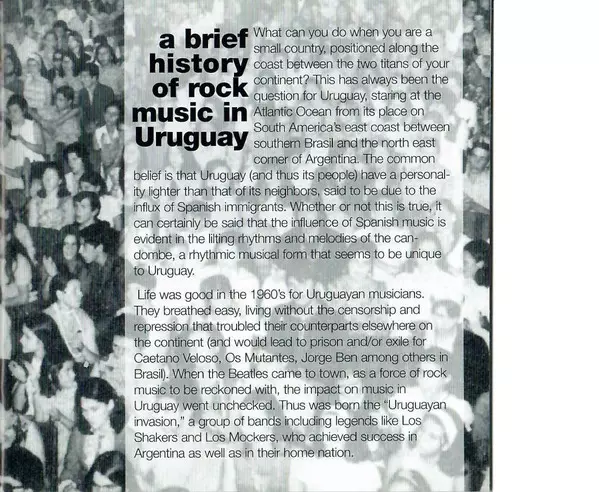 a brief history of rock music in Uruguay

What can you do when you are a small country, positioned along the coast between the two titans of your continent? This has always been the question for Uruguay, staring at the Atlantic Ocean from its place on South America's east coast between southern Brasil and the north east corner of Argentina. The common belief is that Uruguay (and thus its people) have a personality lighter than that of its neighbors, said to be due to the influx of Spanish immigrants. Whether or not this is true, it can certainly be said that the influence of Spanish music is evident in the lilting rhythms and melodies of the candombe, a rhythmic musical form that seems to be unique to Uruguay.

Life was good in the 1960's for Uruguayan musicians. They breathed easy, living without the censorship and repression that troubled their counterparts elsewhere on the continent (and would lead to prison and/or exile for Caetano Veloso, Os Mutantes, Jorge Ben among others in Brasil). When the Beatles came to town, as a force of rock music to be reckoned with, the impact on music in Uruguay went unchecked. Thus was born the "Uruguayan invasion," a group of bands including legends like Los Shakers and Los Mockers, who achieved success in Argentina as well as in their home nation.